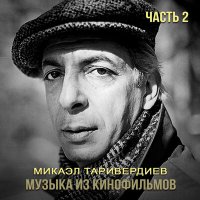 ЧАСТЬ 2

МИКАЭЛ ТАРИВЕРДИЕВ
МУЗЫКА ИЗ КИНОФИЛЬМОВ